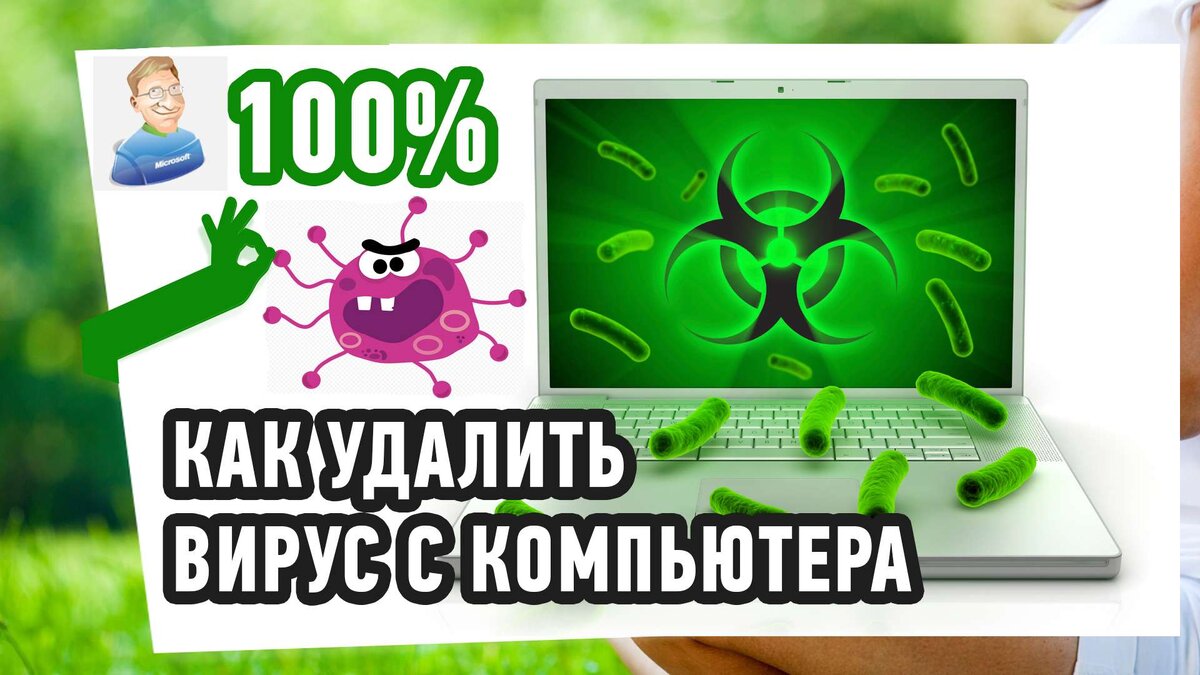 Microsoft

100%

КАК УДАЛИТЬ ВИРУС С КОМПЬЮТЕРА